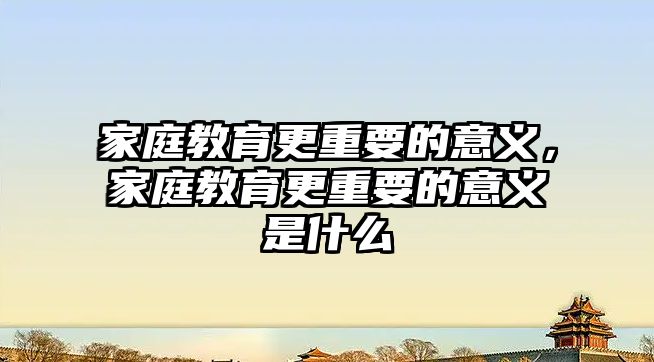 家庭教育更重要的意义，家庭教育更重要的意义是什么